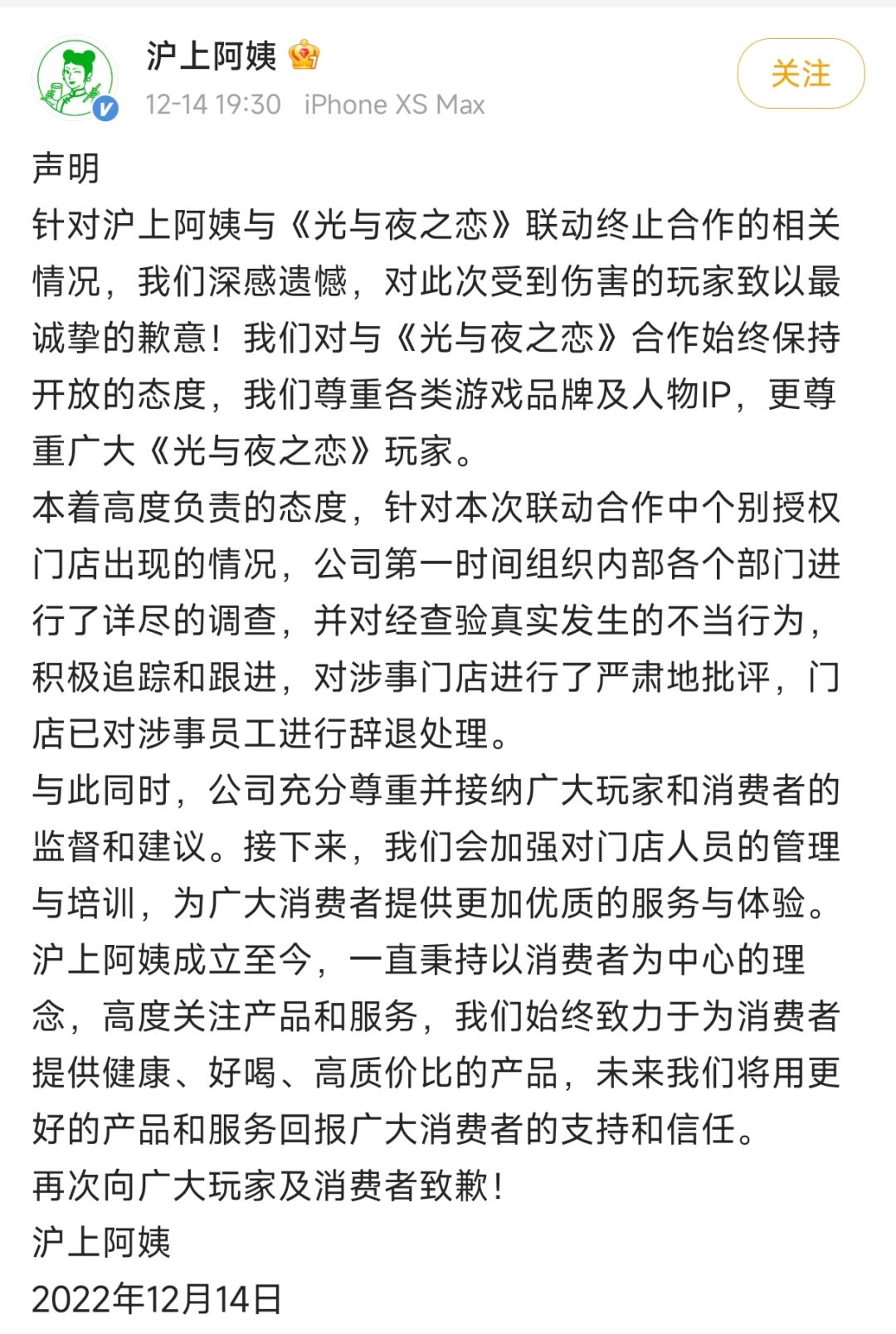 沪上阿姨

12-14 19:30 iPhone XS Max

关注

声明
针对沪上阿姨与《光与夜之恋》联动终止合作的相关情况，我们深感遗憾，对此次受到伤害的玩家致以最诚挚的歉意！我们对与《光与夜之恋》合作始终保持开放的态度，我们尊重各类游戏品牌及人物IP，更尊重广大《光与夜之恋》玩家。
本着高度负责的态度，针对本次联动合作中个别授权门店出现的情况，公司第一时间组织内部各个部门进行了详尽的调查，并对经查验真实发生的不当行为，积极追踪和跟进，对涉事门店进行了严肃地批评，门店已对涉事员工进行辞退处理。
与此同时，公司充分尊重并接纳广大玩家和消费者的监督和建议。接下来，我们会加强对门店人员的管理与培训，为广大消费者提供更加优质的服务与体验。
沪上阿姨成立至今，一直秉持以消费者为中心的理念，高度关注产品和服务，我们始终致力于为消费者提供健康、好喝、高质价比的产品，未来我们将用更好的产品和服务回报广大消费者的支持和信任。
再次向广大玩家及消费者致歉！
沪上阿姨
2022年12月14日